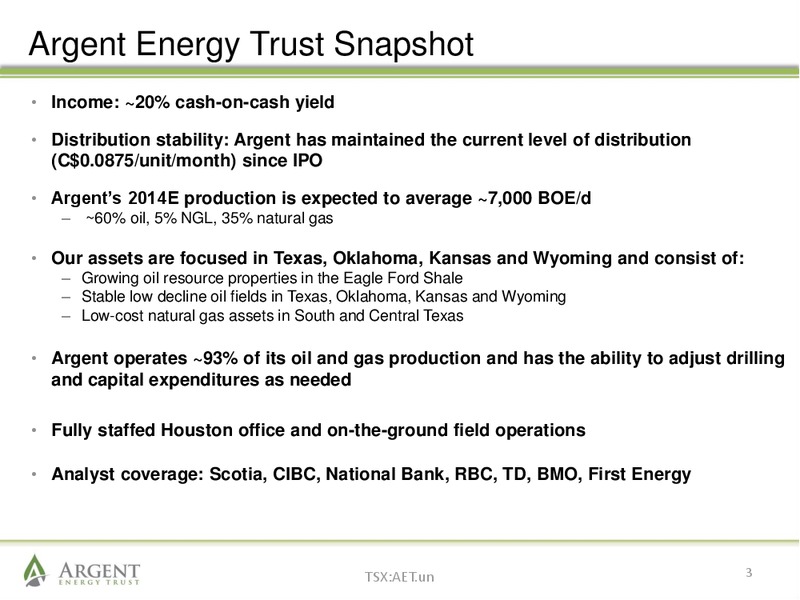 Argent Energy Trust Snapshot

• Income: ~20% cash-on-cash yield

• Distribution stability: Argent has maintained the current level of distribution (C$0.0875/unit/month) since IPO

• Argent's 2014E production is expected to average ~7,000 BOE/d
– ~60% oil, 5% NGL, 35% natural gas

• Our assets are focused in Texas, Oklahoma, Kansas and Wyoming and consist of:
– Growing oil resource properties in the Eagle Ford Shale
– Stable low decline oil fields in Texas, Oklahoma, Kansas and Wyoming
– Low-cost natural gas assets in South and Central Texas

• Argent operates ~93% of its oil and gas production and has the ability to adjust drilling and capital expenditures as needed

• Fully staffed Houston office and on-the-ground field operations

• Analyst coverage: Scotia, CIBC, National Bank, RBC, TD, BMO, First Energy

ARGENT ENERGY TRUST

TSX:AET.un

3